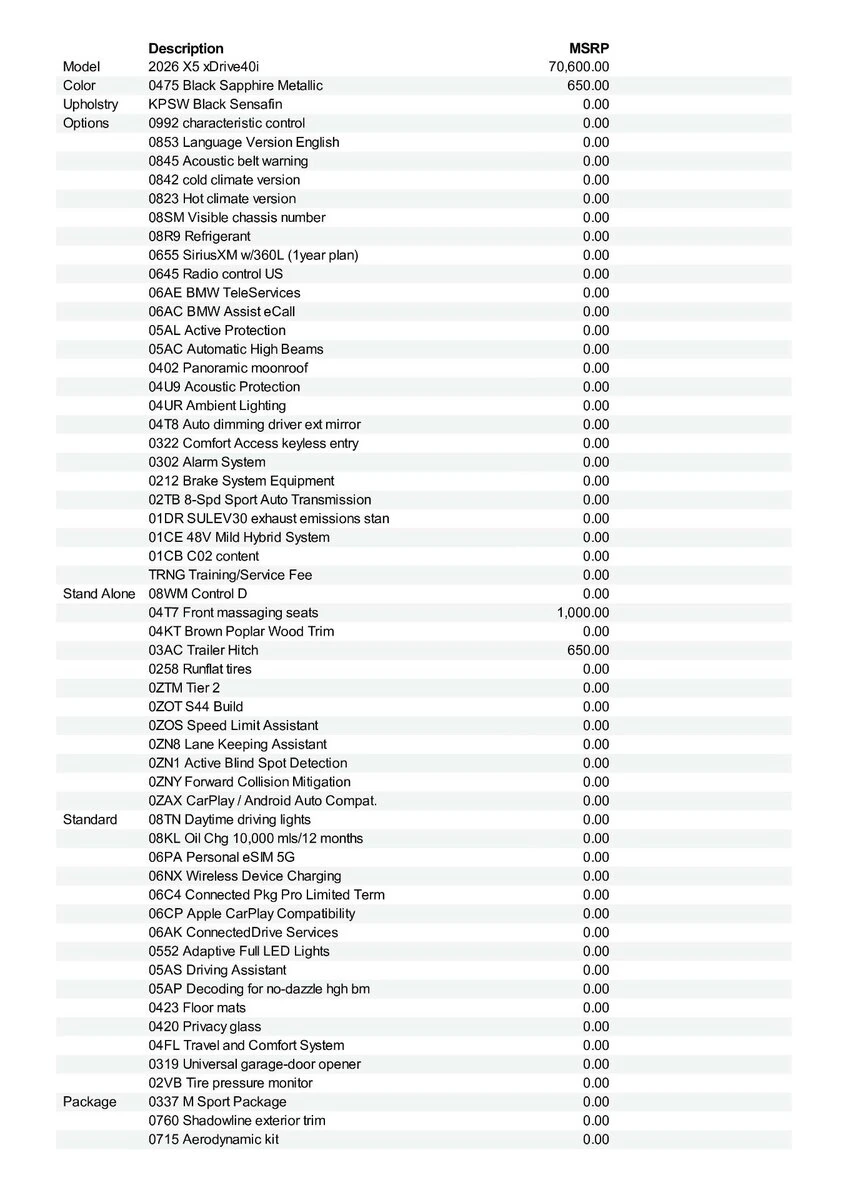 | | Description | MSRP |
|---|---|---|
| Model | 2026 X5 xDrive40i | 70,600.00 |
| Color | 0475 Black Sapphire Metallic | 650.00 |
| Upholstry | KPSW Black Sensafin | 0.00 |
| Options | 0992 characteristic control | 0.00 |
| | 0853 Language Version English | 0.00 |
| | 0845 Acoustic belt warning | 0.00 |
| | 0842 cold climate version | 0.00 |
| | 0823 Hot climate version | 0.00 |
| | 08SM Visible chassis number | 0.00 |
| | 08R9 Refrigerant | 0.00 |
| | 0655 SiriusXM w/360L (1year plan) | 0.00 |
| | 0645 Radio control US | 0.00 |
| | 06AE BMW TeleServices | 0.00 |
| | 06AC BMW Assist eCall | 0.00 |
| | 05AL Active Protection | 0.00 |
| | 05AC Automatic High Beams | 0.00 |
| | 0402 Panoramic moonroof | 0.00 |
| | 04U9 Acoustic Protection | 0.00 |
| | 04UR Ambient Lighting | 0.00 |
| | 04T8 Auto dimming driver ext mirror | 0.00 |
| | 0322 Comfort Access keyless entry | 0.00 |
| | 0302 Alarm System | 0.00 |
| | 0212 Brake System Equipment | 0.00 |
| | 02TB 8-Spd Sport Auto Transmission | 0.00 |
| | 01DR SULEV30 exhaust emissions stan | 0.00 |
| | 01CE 48V Mild Hybrid System | 0.00 |
| | 01CB C02 content | 0.00 |
| | TRNG Training/Service Fee | 0.00 |
| Stand Alone | 08WM Control D | 0.00 |
| | 04T7 Front massaging seats | 1,000.00 |
| | 04KT Brown Poplar Wood Trim | 0.00 |
| | 03AC Trailer Hitch | 650.00 |
| | 0258 Runflat tires | 0.00 |
| | 0ZTM Tier 2 | 0.00 |
| | 0ZOT S44 Build | 0.00 |
| | 0ZOS Speed Limit Assistant | 0.00 |
| | 0ZN8 Lane Keeping Assistant | 0.00 |
| | 0ZN1 Active Blind Spot Detection | 0.00 |
| | 0ZNY Forward Collision Mitigation | 0.00 |
| | 0ZAX CarPlay / Android Auto Compat. | 0.00 |
| Standard | 08TN Daytime driving lights | 0.00 |
| | 08KL Oil Chg 10,000 mls/12 months | 0.00 |
| | 06PA Personal eSIM 5G | 0.00 |
| | 06NX Wireless Device Charging | 0.00 |
| | 06C4 Connected Pkg Pro Limited Term | 0.00 |
| | 06CP Apple CarPlay Compatibility | 0.00 |
| | 06AK ConnectedDrive Services | 0.00 |
| | 0552 Adaptive Full LED Lights | 0.00 |
| | 05AS Driving Assistant | 0.00 |
| | 05AP Decoding for no-dazzle hgh bm | 0.00 |
| | 0423 Floor mats | 0.00 |
| | 0420 Privacy glass | 0.00 |
| | 04FL Travel and Comfort System | 0.00 |
| | 0319 Universal garage-door opener | 0.00 |
| | 02VB Tire pressure monitor | 0.00 |
| Package | 0337 M Sport Package | 0.00 |
| | 0760 Shadowline exterior trim | 0.00 |
| | 0715 Aerodynamic kit | 0.00 |